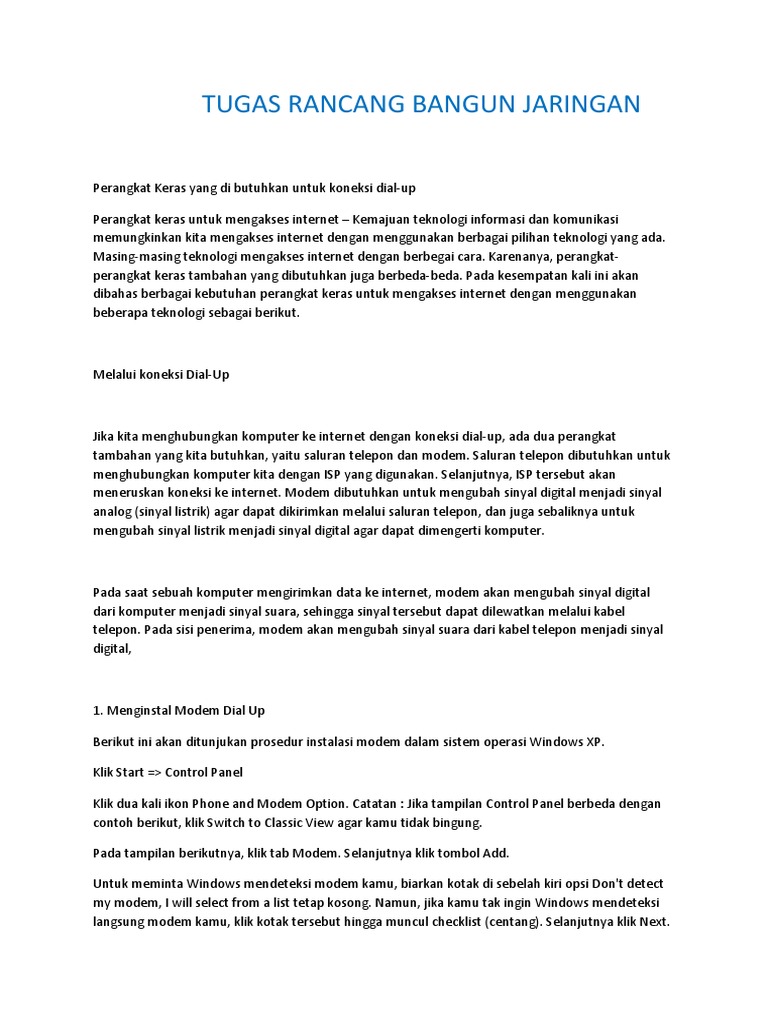 TUGAS RANCANG BANGUN JARINGAN

Perangkat Keras yang di butuhkan untuk koneksi dial-up

Perangkat keras untuk mengakses internet – Kemajuan teknologi informasi dan komunikasi memungkinkan kita mengakses internet dengan menggunakan berbagai pilihan teknologi yang ada. Masing-masing teknologi mengakses internet dengan berbegai cara. Karenanya, perangkat-perangkat keras tambahan yang dibutuhkan juga berbeda-beda. Pada kesempatan kali ini akan dibahas berbagai kebutuhan perangkat keras untuk mengakses internet dengan menggunakan beberapa teknologi sebagai berikut.

Melalui koneksi Dial-Up

Jika kita menghubungkan komputer ke internet dengan koneksi dial-up, ada dua perangkat tambahan yang kita butuhkan, yaitu saluran telepon dan modem. Saluran telepon dibutuhkan untuk menghubungkan komputer kita dengan ISP yang digunakan. Selanjutnya, ISP tersebut akan meneruskan koneksi ke internet. Modem dibutuhkan untuk mengubah sinyal digital menjadi sinyal analog (sinyal listrik) agar dapat dikirimkan melalui saluran telepon, dan juga sebaliknya untuk mengubah sinyal listrik menjadi sinyal digital agar dapat dimengerti komputer.

Pada saat sebuah komputer mengirimkan data ke internet, modem akan mengubah sinyal digital dari komputer menjadi sinyal suara, sehingga sinyal tersebut dapat dilewatkan melalui kabel telepon. Pada sisi penerima, modem akan mengubah sinyal suara dari kabel telepon menjadi sinyal digital,

1. Menginstal Modem Dial Up

Berikut ini akan ditunjukan prosedur instalasi modem dalam sistem operasi Windows XP.

Klik Start => Control Panel

Klik dua kali ikon Phone and Modem Option. Catatan : Jika tampilan Control Panel berbeda dengan contoh berikut, klik Switch to Classic View agar kamu tidak bingung.

Pada tampilan berikutnya, klik tab Modem. Selanjutnya klik tombol Add.

Untuk meminta Windows mendeteksi modem kamu, biarkan kotak di sebelah kiri opsi Don't detect my modem, I will select from a list tetap kosong. Namun, jika kamu tak ingin Windows mendeteksi langsung modem kamu, klik kotak tersebut hingga muncul checklist (centang). Selanjutnya klik Next.